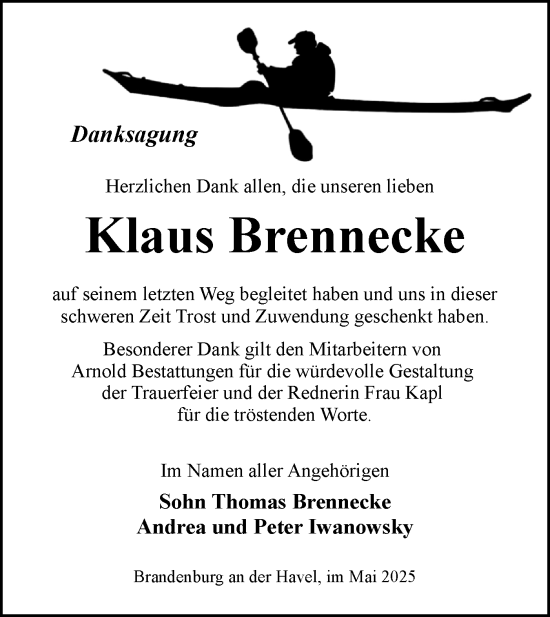 Danksagung

Herzlichen Dank allen, die unseren lieben

Klaus Brennecke

auf seinem letzten Weg begleitet haben und uns in dieser schweren Zeit Trost und Zuwendung geschenkt haben.

Besonderer Dank gilt den Mitarbeitern von Arnold Bestattungen für die würdevolle Gestaltung der Trauerfeier und der Rednerin Frau Kapl für die tröstenden Worte.

Im Namen aller Angehörigen

Sohn Thomas Brennecke
Andrea und Peter Iwanowsky

Brandenburg an der Havel, im Mai 2025